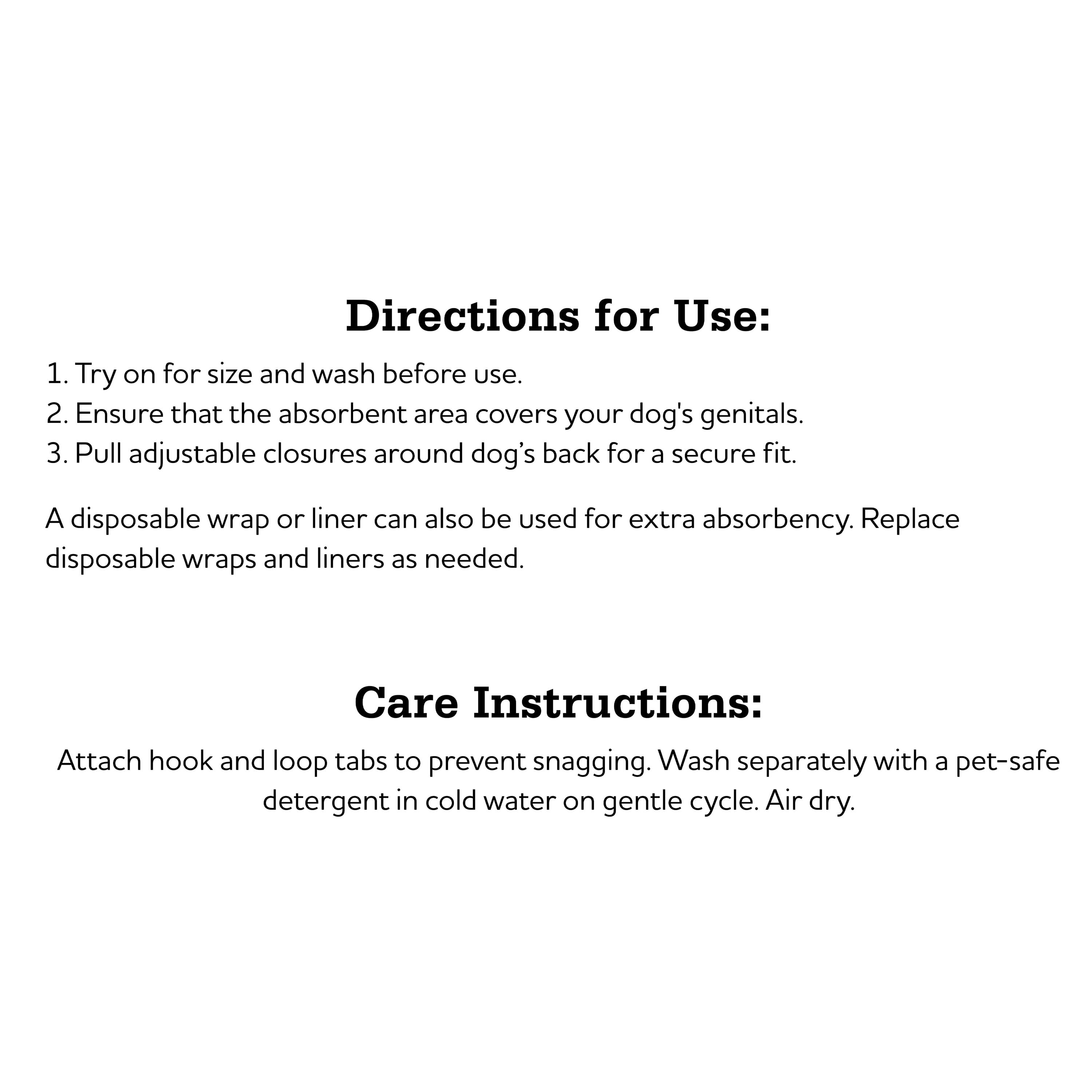 Directions for Use:

1. Try on for size and wash before use.
2. Ensure that the absorbent area covers your dog's genitals.
3. Pull adjustable closures around dog's back for a secure fit.

A disposable wrap or liner can also be used for extra absorbency. Replace disposable wraps and liners as needed.

Care Instructions:

Attach hook and loop tabs to prevent snagging. Wash separately with a pet-safe detergent in cold water on gentle cycle. Air dry.